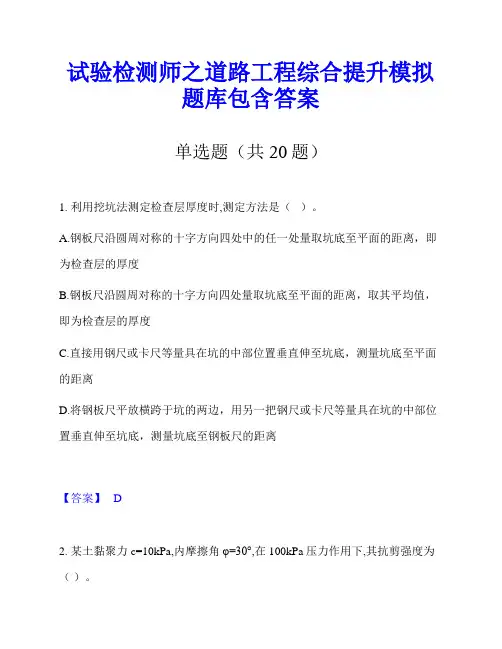 试验检测师之道路工程综合提升模拟题库包含答案

单选题（共 20 题）

1. 利用挖坑法测定检查层厚度时,测定方法是（ ）。

A.钢板尺沿圆周对称的十字方向四处中的任一处量取坑底至平面的距离，即为检查层的厚度

B.钢板尺沿圆周对称的十字方向四处量取坑底至平面的距离，取其平均值，即为检查层的厚度

C.直接用钢尺或卡尺等量具在坑的中部位置垂直伸至坑底，测量坑底至平面的距离

D.将钢板尺平放横跨于坑的两边，用另一把钢尺或卡尺等量具在坑的中部位置垂直伸至坑底，测量坑底至钢板尺的距离

【答案】 D

2. 某土黏聚力 c=10kPa,内摩擦角 φ=30°,在 100kPa 压力作用下,其抗剪强度为（ ）。